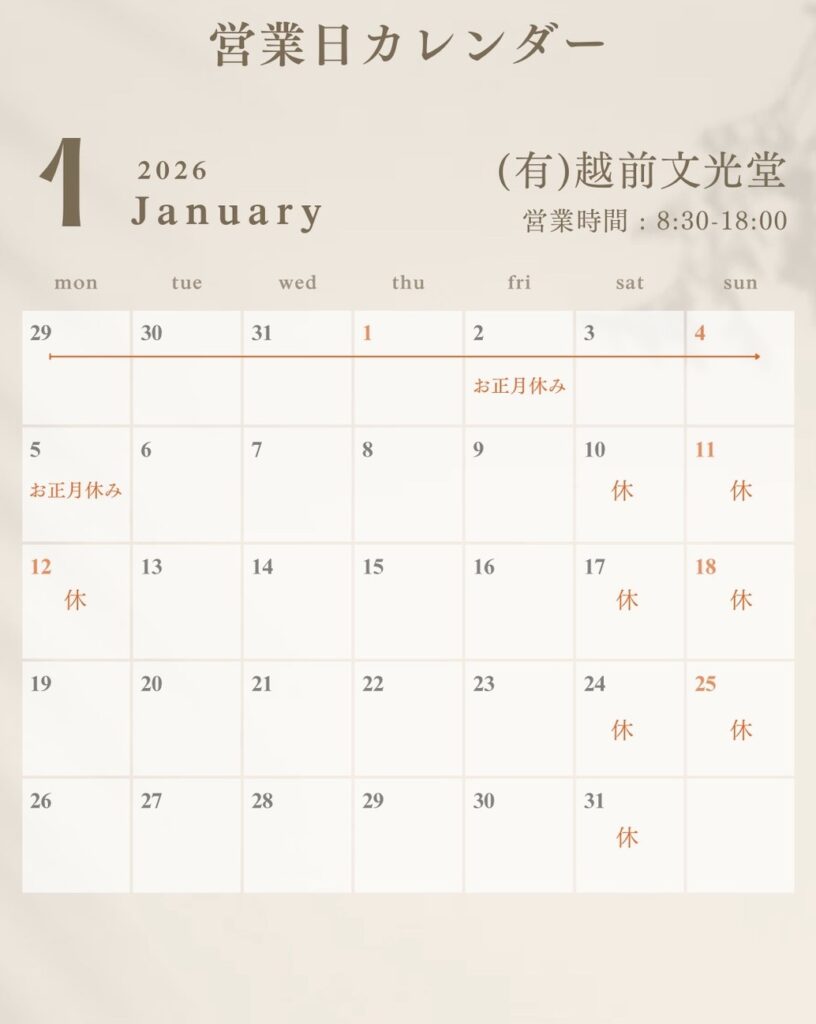 営業日カレンダー

1
2026
January

(有)越前文光堂
営業時間：8:30-18:00

| mon | tue | wed | thu | fri | sat | sun |
|---|---|---|---|---|---|---|
| 29 | 30 | 31 | 1 | 2 お正月休み | 3 | 4 |
| 5 お正月休み | 6 | 7 | 8 | 9 | 10 休 | 11 休 |
| 12 休 | 13 | 14 | 15 | 16 | 17 休 | 18 休 |
| 19 | 20 | 21 | 22 | 23 | 24 休 | 25 休 |
| 26 | 27 | 28 | 29 | 30 | 31 休 | |